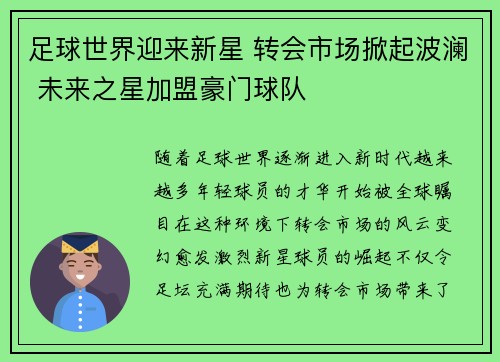 足球世界迎来新星 转会市场掀起波澜 未来之星加盟豪门球队

随着足球世界逐渐进入新时代越来越多年轻球员的才华开始被全球瞩目在这种环境下转会市场的风云变幻愈发激烈新星球员的崛起不仅令足坛充满期待也为转会市场带来了